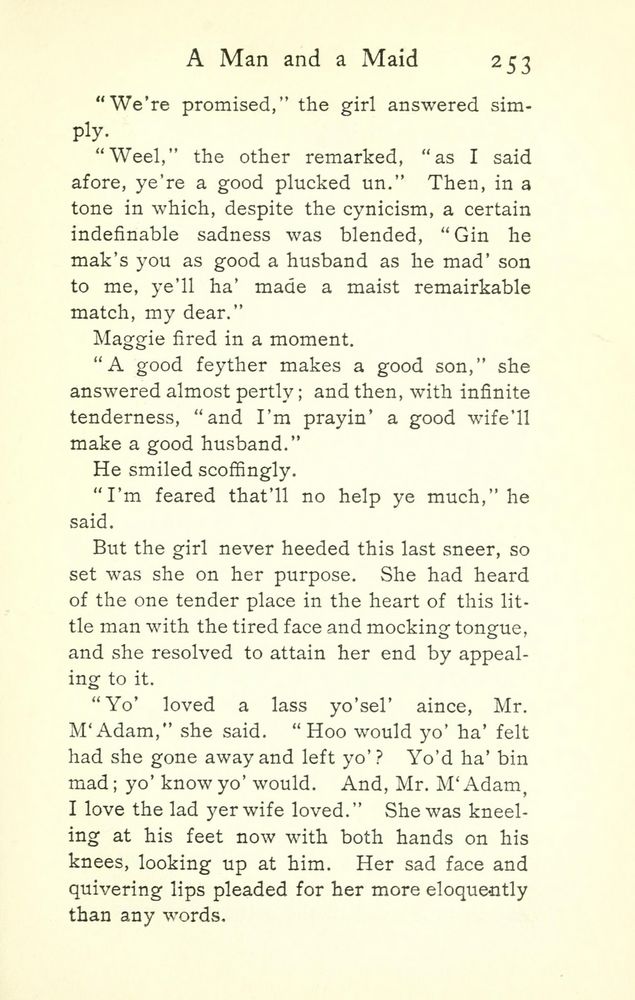 A Man and a Maid 253

"We're promised," the girl answered simply.

"Weel," the other remarked, "as I said afore, ye're a good plucked un." Then, in a tone in which, despite the cynicism, a certain indefinable sadness was blended, "Gin he mak's you as good a husband as he mad' son to me, ye'll ha' made a maist remairkable match, my dear."

Maggie fired in a moment.

"A good feyther makes a good son," she answered almost pertly; and then, with infinite tenderness, "and I'm prayin' a good wife'll make a good husband."

He smiled scoffingly.

"I'm feared that'll no help ye much," he said.

But the girl never heeded this last sneer, so set was she on her purpose. She had heard of the one tender place in the heart of this little man with the tired face and mocking tongue, and she resolved to attain her end by appealing to it.

"Yo' loved a lass yo'sel' aince, Mr. M'Adam," she said. "Hoo would yo' ha' felt had she gone away and left yo'? Yo'd ha' bin mad; yo' know yo' would. And, Mr. M'Adam, I love the lad yer wife loved." She was kneeling at his feet now with both hands on his knees, looking up at him. Her sad face and quivering lips pleaded for her more eloquently than any words.